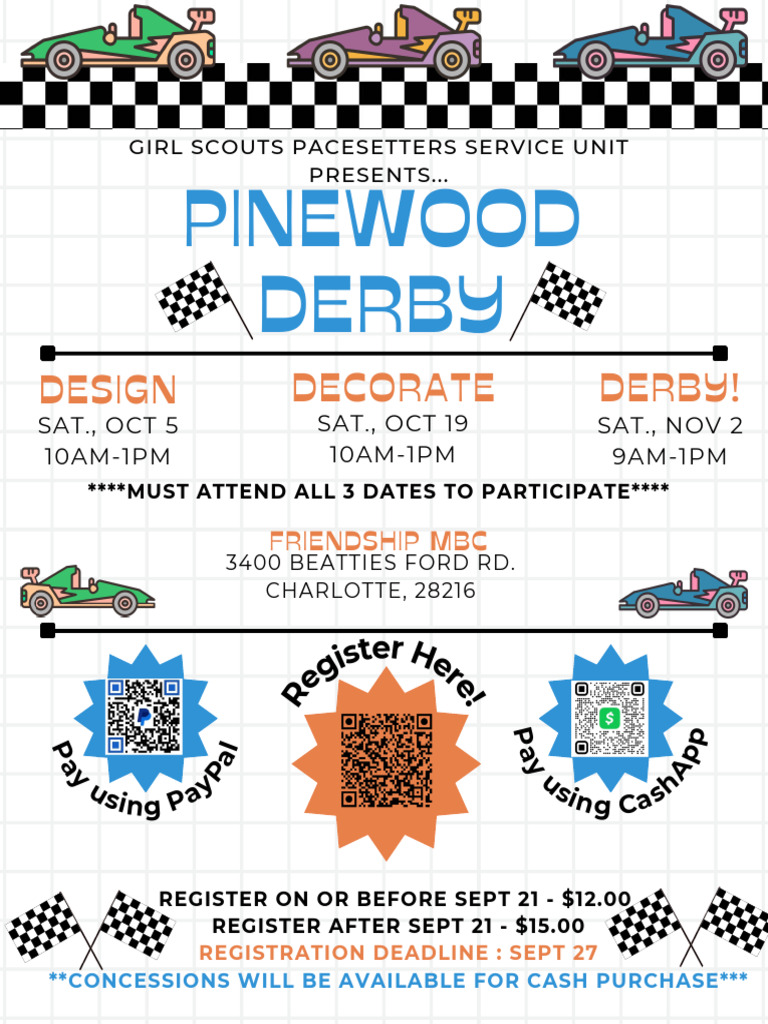 GIRL SCOUTS PACESETTERS SERVICE UNIT PRESENTS...

PINEWOOD DERBY

DESIGN
SAT., OCT 5
10AM-1PM

DECORATE
SAT., OCT 19
10AM-1PM

DERBY!
SAT., NOV 2
9AM-1PM

****MUST ATTEND ALL 3 DATES TO PARTICIPATE****

FRIENDSHIP MBC
3400 BEATTIES FORD RD.
CHARLOTTE, 28216

Pay using PayPal

Register Here!

Pay using CashAPP

REGISTER ON OR BEFORE SEPT 21 - $12.00
REGISTER AFTER SEPT 21 - $15.00
REGISTRATION DEADLINE : SEPT 27
**CONCESSIONS WILL BE AVAILABLE FOR CASH PURCHASE***